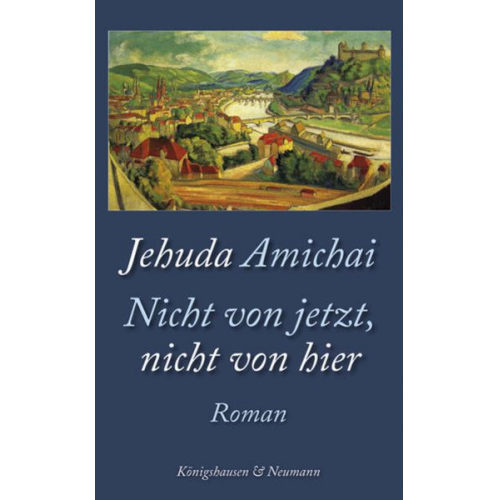 Jehuda Amichai

Nicht von jetzt, nicht von hier

Roman

Königshausen & Neumann